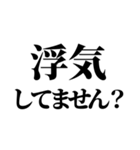 浮気
してません？